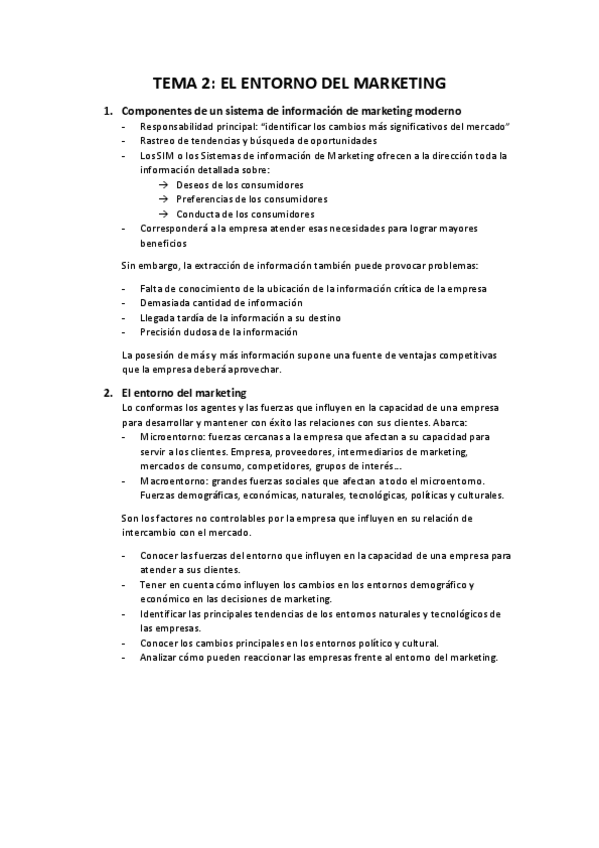 TEMA 2: EL ENTORNO DEL MARKETING

1. Componentes de un sistema de información de marketing moderno

- Responsabilidad principal: "identificar los cambios más significativos del mercado"
- Rastreo de tendencias y búsqueda de oportunidades
- Los SIM o los Sistemas de información de Marketing ofrecen a la dirección toda la información detallada sobre:
  → Deseos de los consumidores
  → Preferencias de los consumidores
  → Conducta de los consumidores
- Corresponderá a la empresa atender esas necesidades para lograr mayores beneficios

Sin embargo, la extracción de información también puede provocar problemas:

- Falta de conocimiento de la ubicación de la información crítica de la empresa
- Demasiada cantidad de información
- Llegada tardía de la información a su destino
- Precisión dudosa de la información

La posesión de más y más información supone una fuente de ventajas competitivas que la empresa deberá aprovechar.

2. El entorno del marketing

Lo conformas los agentes y las fuerzas que influyen en la capacidad de una empresa para desarrollar y mantener con éxito las relaciones con sus clientes. Abarca:

- Microentorno: fuerzas cercanas a la empresa que afectan a su capacidad para servir a los clientes. Empresa, proveedores, intermediarios de marketing, mercados de consumo, competidores, grupos de interés...
- Macroentorno: grandes fuerzas sociales que afectan a todo el microentorno. Fuerzas demográficas, económicas, naturales, tecnológicas, políticas y culturales.

Son los factores no controlables por la empresa que influyen en su relación de intercambio con el mercado.

- Conocer las fuerzas del entorno que influyen en la capacidad de una empresa para atender a sus clientes.
- Tener en cuenta cómo influyen los cambios en los entornos demográfico y económico en las decisiones de marketing.
- Identificar las principales tendencias de los entornos naturales y tecnológicos de las empresas.
- Conocer los cambios principales en los entornos político y cultural.
- Analizar cómo pueden reaccionar las empresas frente al entorno del marketing.